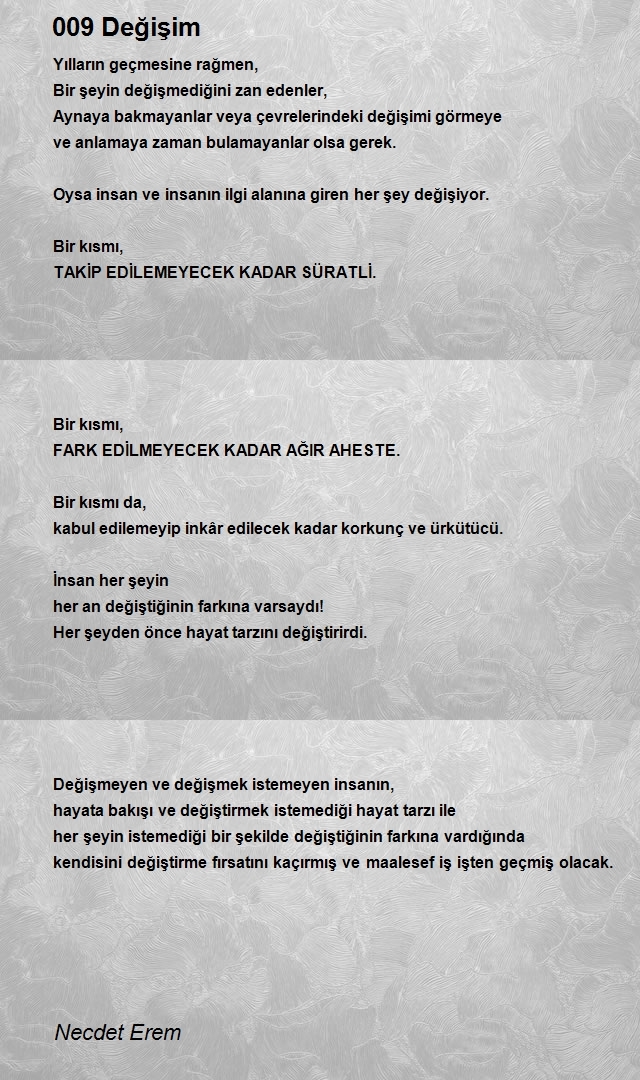 009 Değişim

Yılların geçmesine rağmen,
Bir şeyin değişmediğini zan edenler,
Aynaya bakmayanlar veya çevrelerindeki değişimi görmeye
ve anlamaya zaman bulamayanlar olsa gerek.

Oysa insan ve insanın ilgi alanına giren her şey değişiyor.

Bir kısmı,
TAKİP EDİLEMEYECEK KADAR SÜRATLİ.

Bir kısmı,
FARK EDİLMEYECEK KADAR AĞIR AHESTE.

Bir kısmı da,
kabul edilemeyip inkâr edilecek kadar korkunç ve ürkütücü.

İnsan her şeyin
her an değiştiğinin farkına varsaydı!
Her şeyden önce hayat tarzını değiştirirdi.

Değişmeyen ve değişmek istemeyen insanın,
hayata bakışı ve değiştirmek istemediği hayat tarzı ile
her şeyin istemediği bir şekilde değiştiğinin farkına vardığında
kendisini değiştirme fırsatını kaçırmış ve maalesef iş işten geçmiş olacak.

Necdet Erem